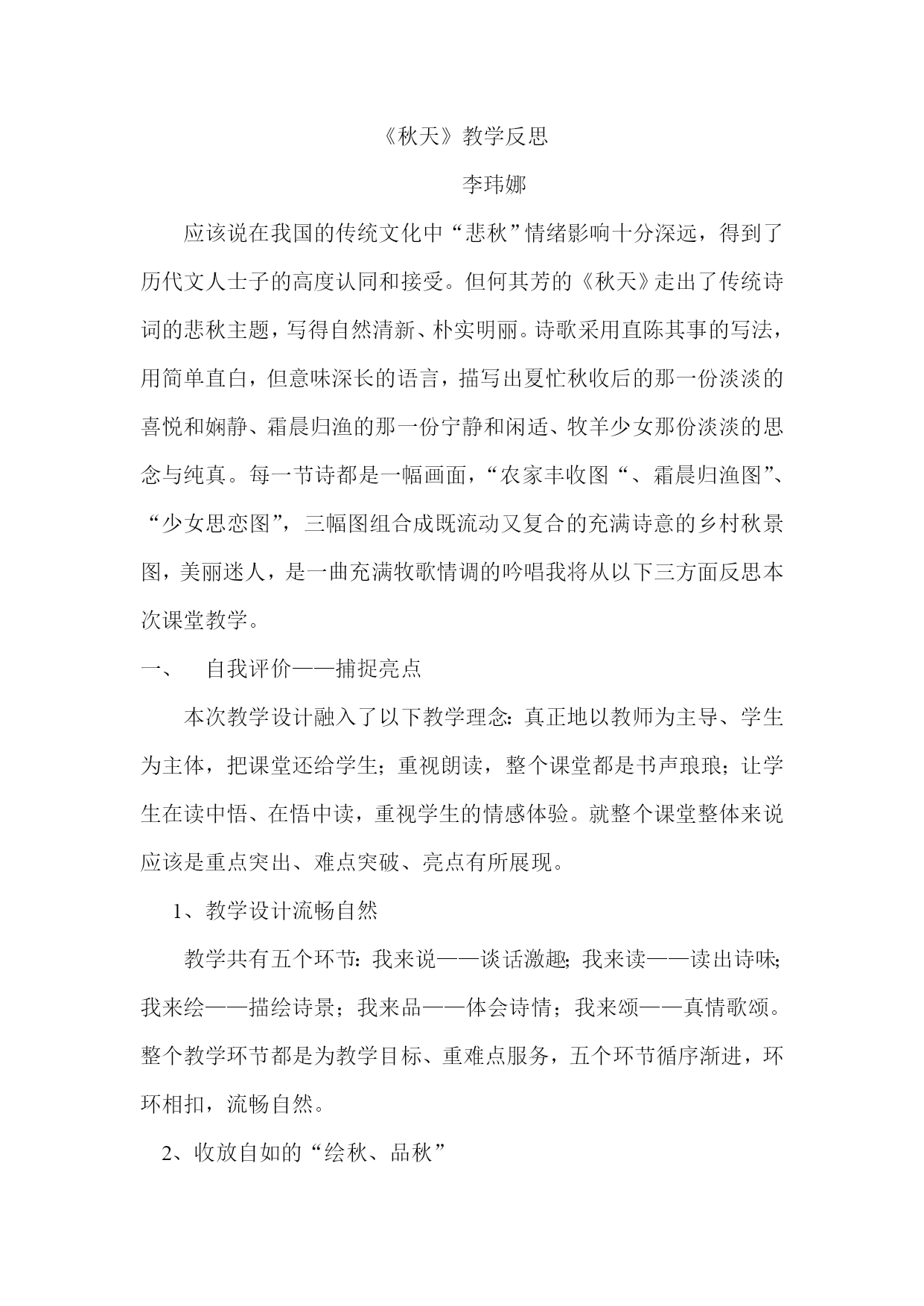 《秋天》教学反思

李玮娜

应该说在我国的传统文化中“悲秋”情绪影响十分深远，得到了历代文人士子的高度认同和接受。但何其芳的《秋天》走出了传统诗词的悲秋主题，写得自然清新、朴实明丽。诗歌采用直陈其事的写法，用简单直白，但意味深长的语言，描写出夏忙秋收后的那一份淡淡的喜悦和娴静、霜晨归渔的那一份宁静和闲适、牧羊少女那份淡淡的思念与纯真。每一节诗都是一幅画面，“农家丰收图“、霜晨归渔图”、“少女思恋图”，三幅图组合成既流动又复合的充满诗意的乡村秋景图，美丽迷人，是一曲充满牧歌情调的吟唱我将从以下三方面反思本次课堂教学。

一、　自我评价——捕捉亮点

本次教学设计融入了以下教学理念：真正地以教师为主导、学生为主体，把课堂还给学生；重视朗读，整个课堂都是书声琅琅；让学生在读中悟、在悟中读，重视学生的情感体验。就整个课堂整体来说应该是重点突出、难点突破、亮点有所展现。

1、教学设计流畅自然

教学共有五个环节：我来说——谈话激趣；我来读——读出诗味；我来绘——描绘诗景；我来品——体会诗情；我来颂——真情歌颂。整个教学环节都是为教学目标、重难点服务，五个环节循序渐进，环环相扣，流畅自然。

2、收放自如的“绘秋、品秋”